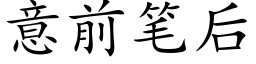 意前笔后